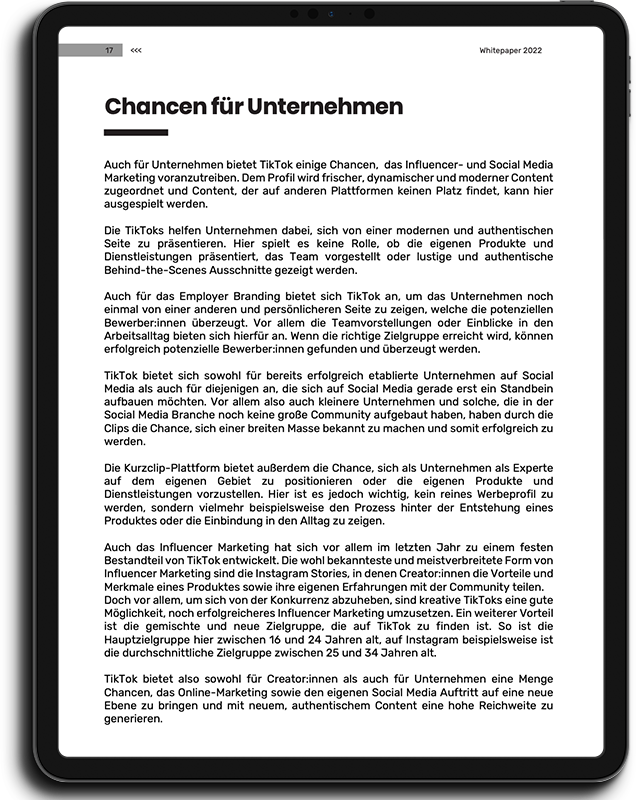 17 <<<

Whitepaper 2022

Chancen für Unternehmen

Auch für Unternehmen bietet TikTok einige Chancen, das Influencer- und Social Media Marketing voranzutreiben. Dem Profil wird frischer, dynamischer und moderner Content zugeordnet und Content, der auf anderen Plattformen keinen Platz findet, kann hier ausgespielt werden.

Die TikToks helfen Unternehmen dabei, sich von einer modernen und authentischen Seite zu präsentieren. Hier spielt es keine Rolle, ob die eigenen Produkte und Dienstleistungen präsentiert, das Team vorgestellt oder lustige und authentische Behind-the-Scenes Ausschnitte gezeigt werden.

Auch für das Employer Branding bietet sich TikTok an, um das Unternehmen noch einmal von einer anderen und persönlicheren Seite zu zeigen, welche die potenziellen Bewerber:innen überzeugt. Vor allem die Teamvorstellungen oder Einblicke in den Arbeitsalltag bieten sich hierfür an. Wenn die richtige Zielgruppe erreicht wird, können erfolgreich potenzielle Bewerber:innen gefunden und überzeugt werden.

TikTok bietet sich sowohl für bereits erfolgreich etablierte Unternehmen auf Social Media als auch für diejenigen an, die sich auf Social Media gerade erst ein Standbein aufbauen möchten. Vor allem also auch kleinere Unternehmen und solche, die in der Social Media Branche noch keine große Community aufgebaut haben, haben durch die Clips die Chance, sich einer breiten Masse bekannt zu machen und somit erfolgreich zu werden.

Die Kurzclip-Plattform bietet außerdem die Chance, sich als Unternehmen als Experte auf dem eigenen Gebiet zu positionieren oder die eigenen Produkte und Dienstleistungen vorzustellen. Hier ist es jedoch wichtig, kein reines Werbeprofil zu werden, sondern vielmehr beispielsweise den Prozess hinter der Entstehung eines Produktes oder die Einbindung in den Alltag zu zeigen.

Auch das Influencer Marketing hat sich vor allem im letzten Jahr zu einem festen Bestandteil von TikTok entwickelt. Die wohl bekannteste und meistverbreitete Form von Influencer Marketing sind die Instagram Stories, in denen Creator:innen die Vorteile und Merkmale eines Produktes sowie ihre eigenen Erfahrungen mit der Community teilen. Doch vor allem, um sich von der Konkurrenz abzuheben, sind kreative TikToks eine gute Möglichkeit, noch erfolgreicheres Influencer Marketing umzusetzen. Ein weiterer Vorteil ist die gemischte und neue Zielgruppe, die auf TikTok zu finden ist. So ist die Hauptzielgruppe hier zwischen 16 und 24 Jahren alt, auf Instagram beispielsweise ist die durchschnittliche Zielgruppe zwischen 25 und 34 Jahren alt.

TikTok bietet also sowohl für Creator:innen als auch für Unternehmen eine Menge Chancen, das Online-Marketing sowie den eigenen Social Media Auftritt auf eine neue Ebene zu bringen und mit neuem, authentischem Content eine hohe Reichweite zu generieren.